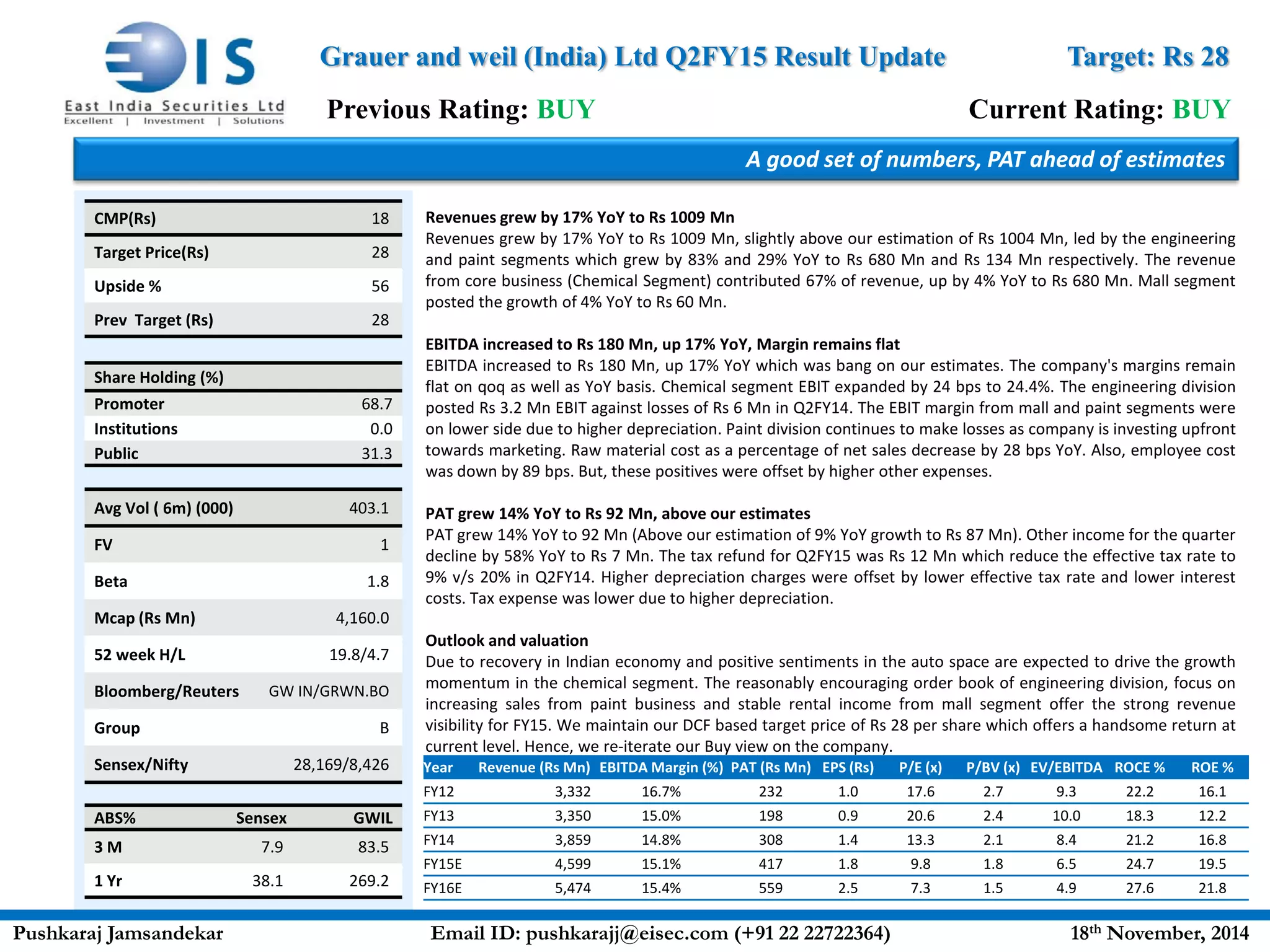 EIS
East India Securities Ltd
Excellent | Investment | Solutions

Grauer and weil (India) Ltd Q2FY15 Result Update

Target: Rs 28

Previous Rating: BUY

Current Rating: BUY

A good set of numbers, PAT ahead of estimates

| CMP(Rs) | 18 |
|---|---|
| Target Price(Rs) | 28 |
| Upside % | 56 |
| Prev Target (Rs) | 28 |

| Share Holding (%) | |
|---|---|
| Promoter | 68.7 |
| Institutions | 0.0 |
| Public | 31.3 |

| Avg Vol ( 6m) (000) | 403.1 |
|---|---|
| FV | 1 |
| Beta | 1.8 |
| Mcap (Rs Mn) | 4,160.0 |
| 52 week H/L | 19.8/4.7 |
| Bloomberg/Reuters | GW IN/GRWN.BO |
| Group | B |
| Sensex/Nifty | 28,169/8,426 |

| ABS% | Sensex | GWIL |
|---|---|---|
| 3 M | 7.9 | 83.5 |
| 1 Yr | 38.1 | 269.2 |

Revenues grew by 17% YoY to Rs 1009 Mn
Revenues grew by 17% YoY to Rs 1009 Mn, slightly above our estimation of Rs 1004 Mn, led by the engineering and paint segments which grew by 83% and 29% YoY to Rs 680 Mn and Rs 134 Mn respectively. The revenue from core business (Chemical Segment) contributed 67% of revenue, up by 4% YoY to Rs 680 Mn. Mall segment posted the growth of 4% YoY to Rs 60 Mn.

EBITDA increased to Rs 180 Mn, up 17% YoY, Margin remains flat
EBITDA increased to Rs 180 Mn, up 17% YoY which was bang on our estimates. The company's margins remain flat on qoq as well as YoY basis. Chemical segment EBIT expanded by 24 bps to 24.4%. The engineering division posted Rs 3.2 Mn EBIT against losses of Rs 6 Mn in Q2FY14. The EBIT margin from mall and paint segments were on lower side due to higher depreciation. Paint division continues to make losses as company is investing upfront towards marketing. Raw material cost as a percentage of net sales decrease by 28 bps YoY. Also, employee cost was down by 89 bps. But, these positives were offset by higher other expenses.

PAT grew 14% YoY to Rs 92 Mn, above our estimates
PAT grew 14% YoY to 92 Mn (Above our estimation of 9% YoY growth to Rs 87 Mn). Other income for the quarter decline by 58% YoY to Rs 7 Mn. The tax refund for Q2FY15 was Rs 12 Mn which reduce the effective tax rate to 9% v/s 20% in Q2FY14. Higher depreciation charges were offset by lower effective tax rate and lower interest costs. Tax expense was lower due to higher depreciation.

Outlook and valuation
Due to recovery in Indian economy and positive sentiments in the auto space are expected to drive the growth momentum in the chemical segment. The reasonably encouraging order book of engineering division, focus on increasing sales from paint business and stable rental income from mall segment offer the strong revenue visibility for FY15. We maintain our DCF based target price of Rs 28 per share which offers a handsome return at current level. Hence, we re-iterate our Buy view on the company.

| Year | Revenue (Rs Mn) | EBITDA Margin (%) | PAT (Rs Mn) | EPS (Rs) | P/E (x) | P/BV (x) | EV/EBITDA | ROCE % | ROE % |
|---|---|---|---|---|---|---|---|---|---|
| FY12 | 3,332 | 16.7% | 232 | 1.0 | 17.6 | 2.7 | 9.3 | 22.2 | 16.1 |
| FY13 | 3,350 | 15.0% | 198 | 0.9 | 20.6 | 2.4 | 10.0 | 18.3 | 12.2 |
| FY14 | 3,859 | 14.8% | 308 | 1.4 | 13.3 | 2.1 | 8.4 | 21.2 | 16.8 |
| FY15E | 4,599 | 15.1% | 417 | 1.8 | 9.8 | 1.8 | 6.5 | 24.7 | 19.5 |
| FY16E | 5,474 | 15.4% | 559 | 2.5 | 7.3 | 1.5 | 4.9 | 27.6 | 21.8 |

Pushkaraj Jamsandekar Email ID: pushkarajj@eisec.com (+91 22 22722364) 18$^{th}$ November, 2014